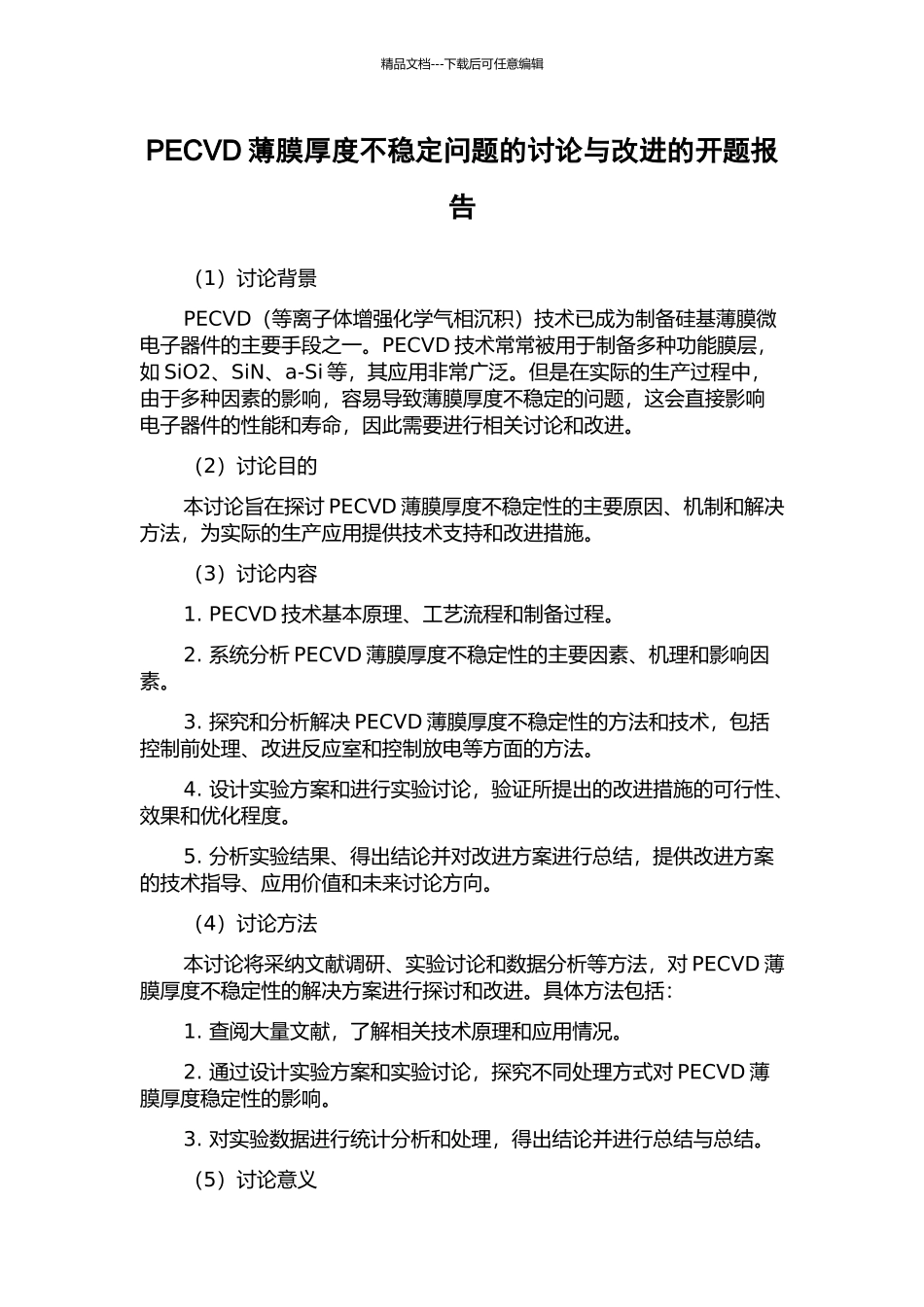 精品文档---下载后可任意编辑

PECVD 薄膜厚度不稳定问题的讨论与改进的开题报告

（1）讨论背景

PECVD（等离子体增强化学气相沉积）技术已成为制备硅基薄膜微电子器件的主要手段之一。PECVD 技术常常被用于制备多种功能膜层，如 SiO2、SiN、a-Si 等，其应用非常广泛。但是在实际的生产过程中，由于多种因素的影响，容易导致薄膜厚度不稳定的问题，这会直接影响电子器件的性能和寿命，因此需要进行相关讨论和改进。

（2）讨论目的

本讨论旨在探讨 PECVD 薄膜厚度不稳定性的主要原因、机制和解决方法，为实际的生产应用提供技术支持和改进措施。

（3）讨论内容

1. PECVD 技术基本原理、工艺流程和制备过程。

2. 系统分析 PECVD 薄膜厚度不稳定性的主要因素、机理和影响因素。

3. 探究和分析解决 PECVD 薄膜厚度不稳定性的方法和技术，包括控制前处理、改进反应室和控制放电等方面的方法。

4. 设计实验方案和进行实验讨论，验证所提出的改进措施的可行性、效果和优化程度。

5. 分析实验结果、得出结论并对改进方案进行总结，提供改进方案的技术指导、应用价值和未来讨论方向。

（4）讨论方法

本讨论将采纳文献调研、实验讨论和数据分析等方法，对 PECVD 薄膜厚度不稳定性的解决方案进行探讨和改进。具体方法包括：

1. 查阅大量文献，了解相关技术原理和应用情况。

2. 通过设计实验方案和实验讨论，探究不同处理方式对 PECVD 薄膜厚度稳定性的影响。

3. 对实验数据进行统计分析和处理，得出结论并进行总结与总结。

（5）讨论意义